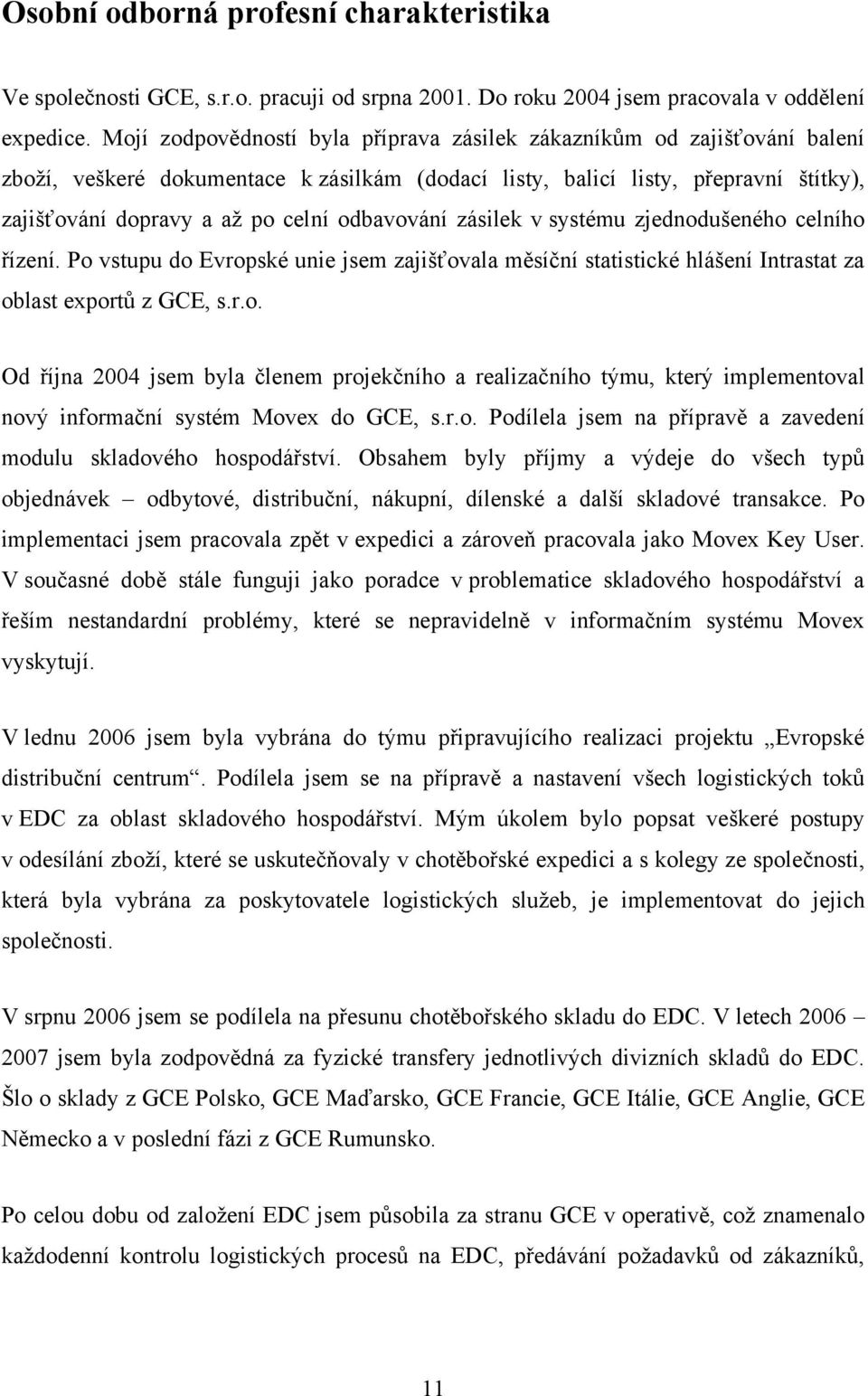 Osobní odborná profesní charakteristika

Ve společnosti GCE, s.r.o. pracuji od srpna 2001. Do roku 2004 jsem pracovala v oddělení expedice. Mojí zodpovědností byla příprava zásilek zákazníkům od zajišťování balení zboží, veškeré dokumentace k zásilkám (dodací listy, balicí listy, přepravní štítky), zajišťování dopravy a až po celní odbavování zásilek v systému zjednodušeného celního řízení. Po vstupu do Evropské unie jsem zajišťovala měsíční statistické hlášení Intrastat za oblast exportů z GCE, s.r.o.

Od října 2004 jsem byla členem projekčního a realizačního týmu, který implementoval nový informační systém Movex do GCE, s.r.o. Podílela jsem na přípravě a zavedení modulu skladového hospodářství. Obsahem byly příjmy a výdeje do všech typů objednávek – odbytové, distribuční, nákupní, dílenské a další skladové transakce. Po implementaci jsem pracovala zpět v expedici a zároveň pracovala jako Movex Key User. V současné době stále funguji jako poradce v problematice skladového hospodářství a řeším nestandardní problémy, které se nepravidelně v informačním systému Movex vyskytují.

V lednu 2006 jsem byla vybrána do týmu připravujícího realizaci projektu „Evropské distribuční centrum“. Podílela jsem se na přípravě a nastavení všech logistických toků v EDC za oblast skladového hospodářství. Mým úkolem bylo popsat veškeré postupy v odesílání zboží, které se uskutečňovaly v chotěbořské expedici a s kolegy ze společnosti, která byla vybrána za poskytovatele logistických služeb, je implementovat do jejich společnosti.

V srpnu 2006 jsem se podílela na přesunu chotěbořského skladu do EDC. V letech 2006 – 2007 jsem byla zodpovědná za fyzické transfery jednotlivých divizních skladů do EDC. Šlo o sklady z GCE Polsko, GCE Maďarsko, GCE Francie, GCE Itálie, GCE Anglie, GCE Německo a v poslední fázi z GCE Rumunsko.

Po celou dobu od založení EDC jsem působila za stranu GCE v operativě, což znamenalo každodenní kontrolu logistických procesů na EDC, předávání požadavků od zákazníků,

11